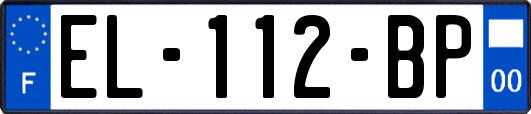 F
EL-112-BP
00